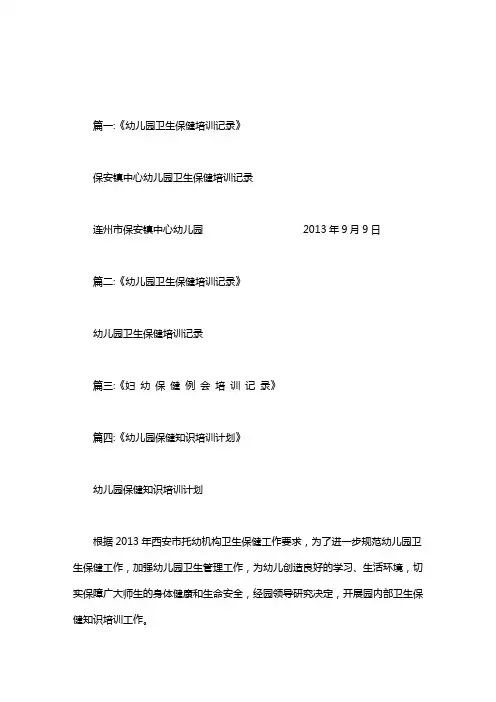 篇一:《幼儿园卫生保健培训记录》

保安镇中心幼儿园卫生保健培训记录

连州市保安镇中心幼儿园 2013 年 9 月 9 日

篇二:《幼儿园卫生保健培训记录》

幼儿园卫生保健培训记录

篇三:《妇 幼 保 健 例 会 培 训 记 录》

篇四:《幼儿园保健知识培训计划》

幼儿园保健知识培训计划

根据 2013 年西安市托幼机构卫生保健工作要求，为了进一步规范幼儿园卫生保健工作，加强幼儿园卫生管理工作，为幼儿创造良好的学习、生活环境，切实保障广大师生的身体健康和生命安全，经园领导研究决定，开展园内部卫生保健知识培训工作。